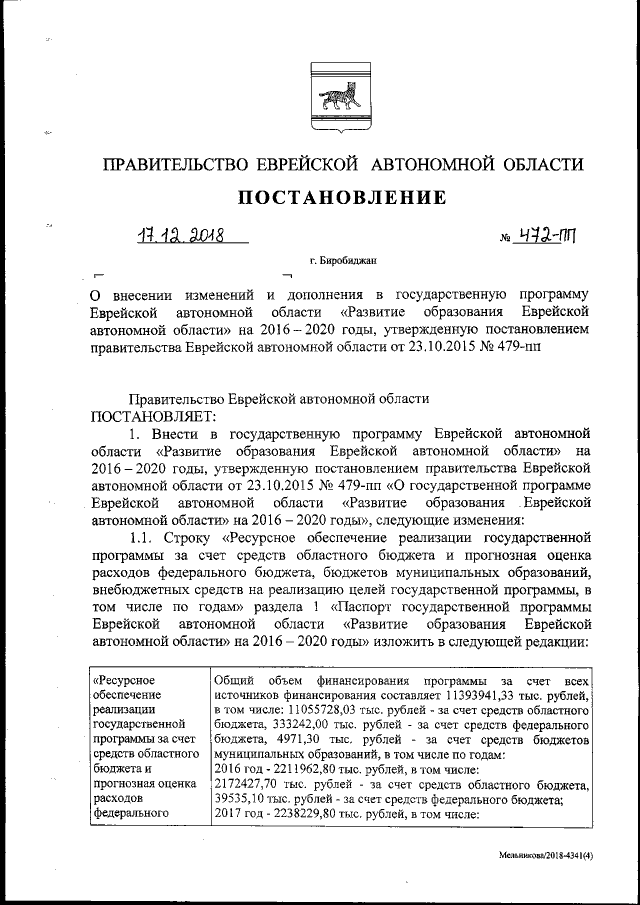 ПРАВИТЕЛЬСТВО ЕВРЕЙСКОЙ АВТОНОМНОЙ ОБЛАСТИ

ПОСТАНОВЛЕНИЕ

17.12.2018 № 472-пп

г. Биробиджан

О внесении изменений и дополнения в государственную программу Еврейской автономной области «Развитие образования Еврейской автономной области» на 2016 – 2020 годы, утвержденную постановлением правительства Еврейской автономной области от 23.10.2015 № 479-пп

Правительство Еврейской автономной области
ПОСТАНОВЛЯЕТ:

1. Внести в государственную программу Еврейской автономной области «Развитие образования Еврейской автономной области» на 2016 – 2020 годы, утвержденную постановлением правительства Еврейской автономной области от 23.10.2015 № 479-пп «О государственной программе Еврейской автономной области «Развитие образования Еврейской автономной области» на 2016 – 2020 годы», следующие изменения:

1.1. Строку «Ресурсное обеспечение реализации государственной программы за счет средств областного бюджета и прогнозная оценка расходов федерального бюджета, бюджетов муниципальных образований, внебюджетных средств на реализацию целей государственной программы, в том числе по годам» раздела 1 «Паспорт государственной программы Еврейской автономной области «Развитие образования Еврейской автономной области» на 2016 – 2020 годы» изложить в следующей редакции:

| «Ресурсное обеспечение реализации государственной программы за счет средств областного бюджета и прогнозная оценка расходов федерального | Общий объем финансирования программы за счет всех источников финансирования составляет 11393941,33 тыс. рублей, в том числе: 11055728,03 тыс. рублей - за счет средств областного бюджета, 333242,00 тыс. рублей - за счет средств федерального бюджета, 4971,30 тыс. рублей - за счет средств бюджетов муниципальных образований, в том числе по годам: 2016 год - 2211962,80 тыс. рублей, в том числе: 2172427,70 тыс. рублей - за счет средств областного бюджета, 39535,10 тыс. рублей - за счет средств федерального бюджета; 2017 год - 2238229,80 тыс. рублей, в том числе: |

Мельникова/2018-4341(4)